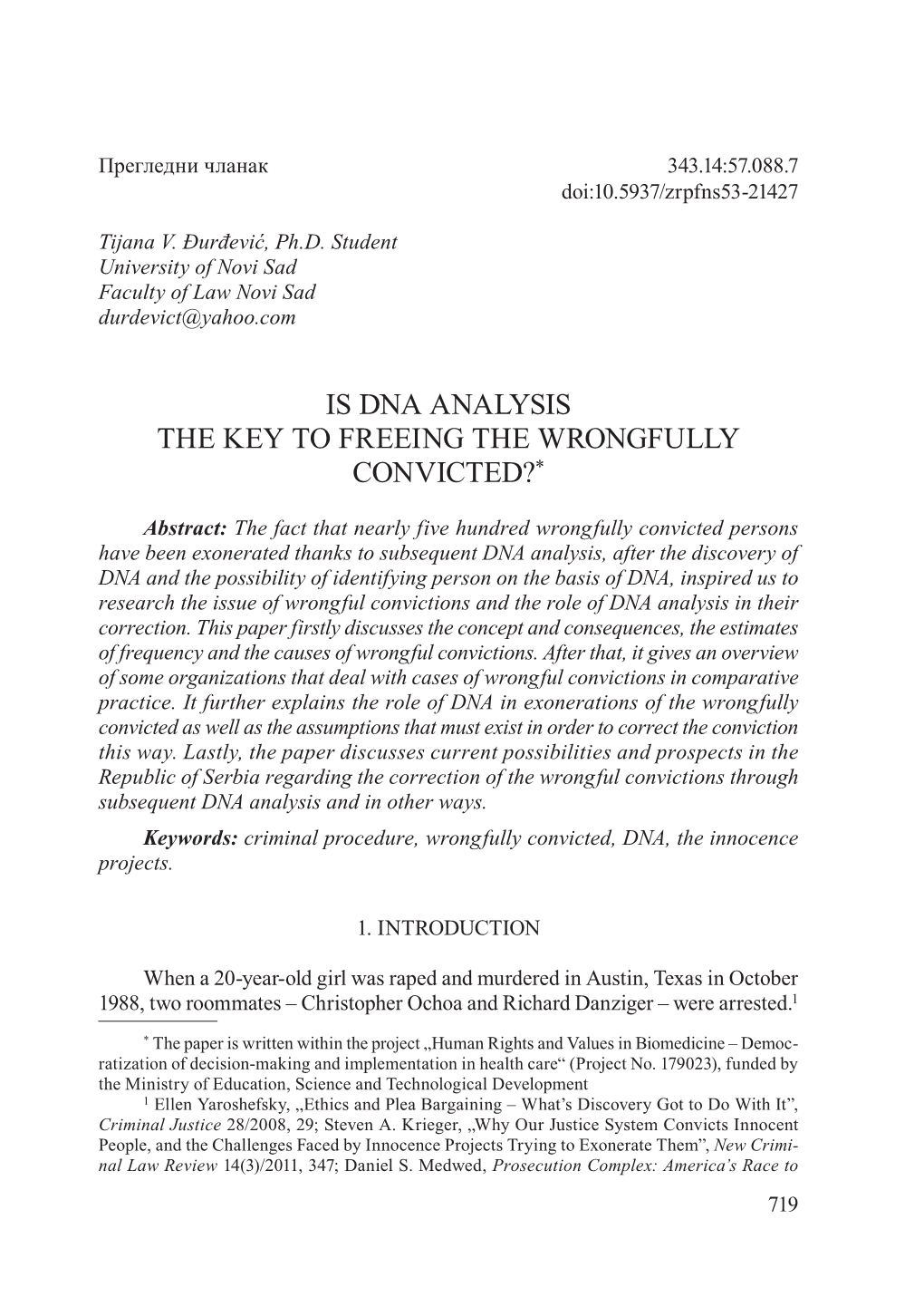 Прегледни чланак 343.14:57.088.7
doi:10.5937/zrpfns53-21427

Tijana V. Đurđević, Ph.D. Student
University of Novi Sad
Faculty of Law Novi Sad
durdevict@yahoo.com

IS DNA ANALYSIS
THE KEY TO FREEING THE WRONGFULLY CONVICTED?*

Abstract: The fact that nearly five hundred wrongfully convicted persons have been exonerated thanks to subsequent DNA analysis, after the discovery of DNA and the possibility of identifying person on the basis of DNA, inspired us to research the issue of wrongful convictions and the role of DNA analysis in their correction. This paper firstly discusses the concept and consequences, the estimates of frequency and the causes of wrongful convictions. After that, it gives an overview of some organizations that deal with cases of wrongful convictions in comparative practice. It further explains the role of DNA in exonerations of the wrongfully convicted as well as the assumptions that must exist in order to correct the conviction this way. Lastly, the paper discusses current possibilities and prospects in the Republic of Serbia regarding the correction of the wrongful convictions through subsequent DNA analysis and in other ways.

Keywords: criminal procedure, wrongfully convicted, DNA, the innocence projects.

1. INTRODUCTION

When a 20-year-old girl was raped and murdered in Austin, Texas in October 1988, two roommates – Christopher Ochoa and Richard Danziger – were arrested.$^1$

* The paper is written within the project „Human Rights and Values in Biomedicine – Democratization of decision-making and implementation in health care“ (Project No. 179023), funded by the Ministry of Education, Science and Technological Development

$^1$ Ellen Yaroshefsky, „Ethics and Plea Bargaining – What’s Discovery Got to Do With It”, Criminal Justice 28/2008, 29; Steven A. Krieger, „Why Our Justice System Convicts Innocent People, and the Challenges Faced by Innocence Projects Trying to Exonerate Them”, New Criminal Law Review 14(3)/2011, 347; Daniel S. Medwed, Prosecution Complex: America’s Race to

719